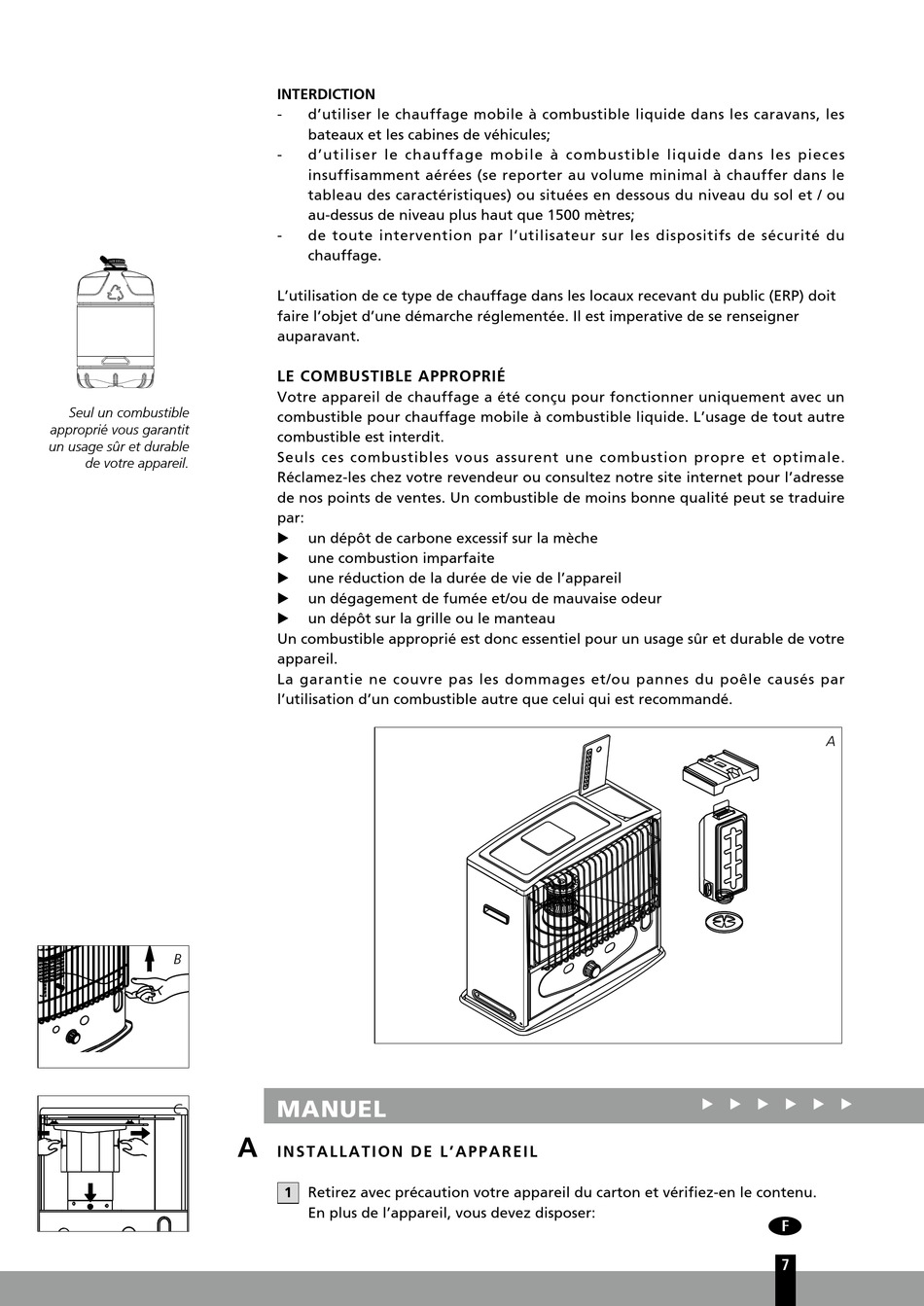 INTERDICTION
- d'utiliser le chauffage mobile à combustible liquide dans les caravans, les bateaux et les cabines de véhicules;
- d'utiliser le chauffage mobile à combustible liquide dans les pieces insuffisamment aérées (se reporter au volume minimal à chauffer dans le tableau des caractéristiques) ou situées en dessous du niveau du sol et / ou au-dessus de niveau plus haut que 1500 mètres;
- de toute intervention par l'utilisateur sur les dispositifs de sécurité du chauffage.

L'utilisation de ce type de chauffage dans les locaux recevant du public (ERP) doit faire l'objet d'une démarche réglementée. Il est imperative de se renseigner auparavant.

Seul un combustible approprié vous garantit un usage sûr et durable de votre appareil.

LE COMBUSTIBLE APPROPRIÉ
Votre appareil de chauffage a été conçu pour fonctionner uniquement avec un combustible pour chauffage mobile à combustible liquide. L'usage de tout autre combustible est interdit.
Seuls ces combustibles vous assurent une combustion propre et optimale. Réclamez-les chez votre revendeur ou consultez notre site internet pour l'adresse de nos points de ventes. Un combustible de moins bonne qualité peut se traduire par:
▶ un dépôt de carbone excessif sur la mèche
▶ une combustion imparfaite
▶ une réduction de la durée de vie de l'appareil
▶ un dégagement de fumée et/ou de mauvaise odeur
▶ un dépôt sur la grille ou le manteau
Un combustible approprié est donc essentiel pour un usage sûr et durable de votre appareil.
La garantie ne couvre pas les dommages et/ou pannes du poêle causés par l'utilisation d'un combustible autre que celui qui est recommandé.

A

B

MANUEL ▶ ▶ ▶ ▶ ▶ ▶

A INSTALLATION DE L'APPAREIL

1 Retirez avec précaution votre appareil du carton et vérifiez-en le contenu. En plus de l'appareil, vous devez disposer:

F

7